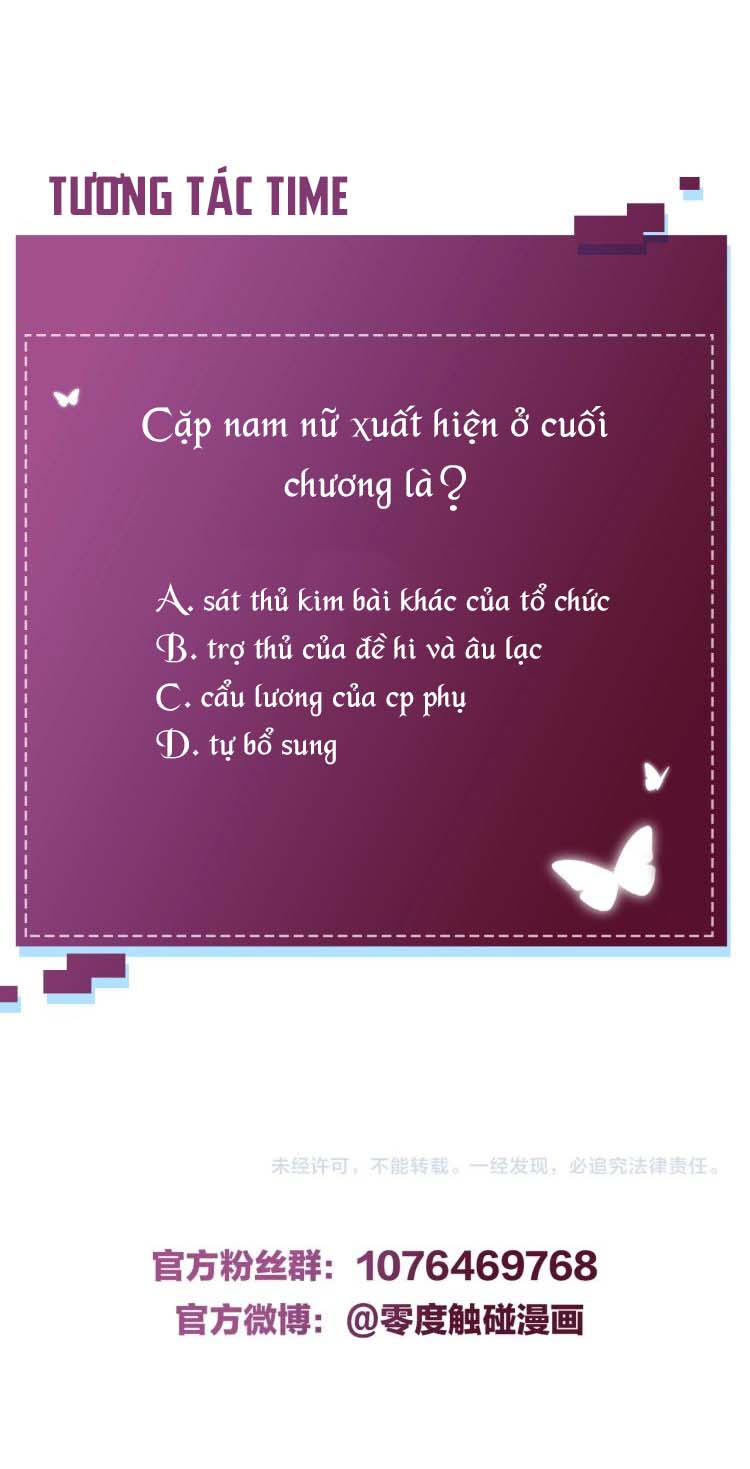 TƯƠNG TÁC TIME

Cặp nam nữ xuất hiện ở cuối chương là?

A. sát thủ kim bài khác của tổ chức
B. trợ thủ của đề hi và âu lạc
C. cẩu lương của cp phụ
D. tự bổ sung

未经许可，不能转载。一经发现，必追究法律责任。

官方粉丝群：1076469768
官方微博：@零度触碰漫画